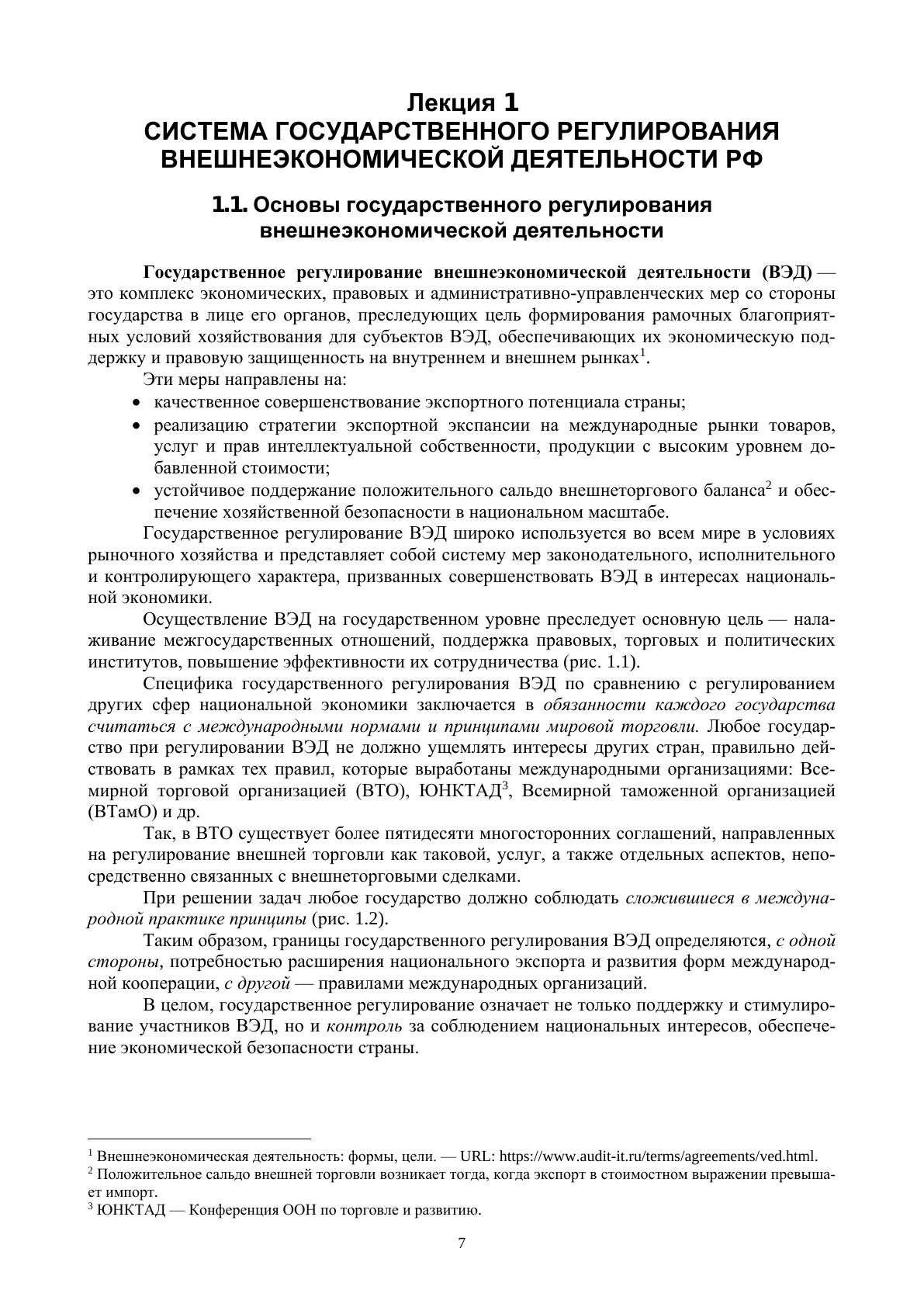 Лекция 1
СИСТЕМА ГОСУДАРСТВЕННОГО РЕГУЛИРОВАНИЯ ВНЕШНЕЭКОНОМИЧЕСКОЙ ДЕЯТЕЛЬНОСТИ РФ

1.1. Основы государственного регулирования внешнеэкономической деятельности

Государственное регулирование внешнеэкономической деятельности (ВЭД) — это комплекс экономических, правовых и административно-управленческих мер со стороны государства в лице его органов, преследующих цель формирования рамочных благоприятных условий хозяйствования для субъектов ВЭД, обеспечивающих их экономическую поддержку и правовую защищенность на внутреннем и внешнем рынках$^1$.

Эти меры направлены на:
• качественное совершенствование экспортного потенциала страны;
• реализацию стратегии экспортной экспансии на международные рынки товаров, услуг и прав интеллектуальной собственности, продукции с высоким уровнем добавленной стоимости;
• устойчивое поддержание положительного сальдо внешнеторгового баланса$^2$ и обеспечение хозяйственной безопасности в национальном масштабе.

Государственное регулирование ВЭД широко используется во всем мире в условиях рыночного хозяйства и представляет собой систему мер законодательного, исполнительного и контролирующего характера, призванных совершенствовать ВЭД в интересах национальной экономики.

Осуществление ВЭД на государственном уровне преследует основную цель — налаживание межгосударственных отношений, поддержка правовых, торговых и политических институтов, повышение эффективности их сотрудничества (рис. 1.1).

Специфика государственного регулирования ВЭД по сравнению с регулированием других сфер национальной экономики заключается в обязанности каждого государства считаться с международными нормами и принципами мировой торговли. Любое государство при регулировании ВЭД не должно ущемлять интересы других стран, правильно действовать в рамках тех правил, которые выработаны международными организациями: Всемирной торговой организацией (ВТО), ЮНКТАД$^3$, Всемирной таможенной организацией (ВТамО) и др.

Так, в ВТО существует более пятидесяти многосторонних соглашений, направленных на регулирование внешней торговли как таковой, услуг, а также отдельных аспектов, непосредственно связанных с внешнеторговыми сделками.

При решении задач любое государство должно соблюдать сложившиеся в международной практике принципы (рис. 1.2).

Таким образом, границы государственного регулирования ВЭД определяются, с одной стороны, потребностью расширения национального экспорта и развития форм международной кооперации, с другой — правилами международных организаций.

В целом, государственное регулирование означает не только поддержку и стимулирование участников ВЭД, но и контроль за соблюдением национальных интересов, обеспечение экономической безопасности страны.

$^1$ Внешнеэкономическая деятельность: формы, цели. — URL: https://www.audit-it.ru/terms/agreements/ved.html.
$^2$ Положительное сальдо внешней торговли возникает тогда, когда экспорт в стоимостном выражении превышает импорт.
$^3$ ЮНКТАД — Конференция ООН по торговле и развитию.

7